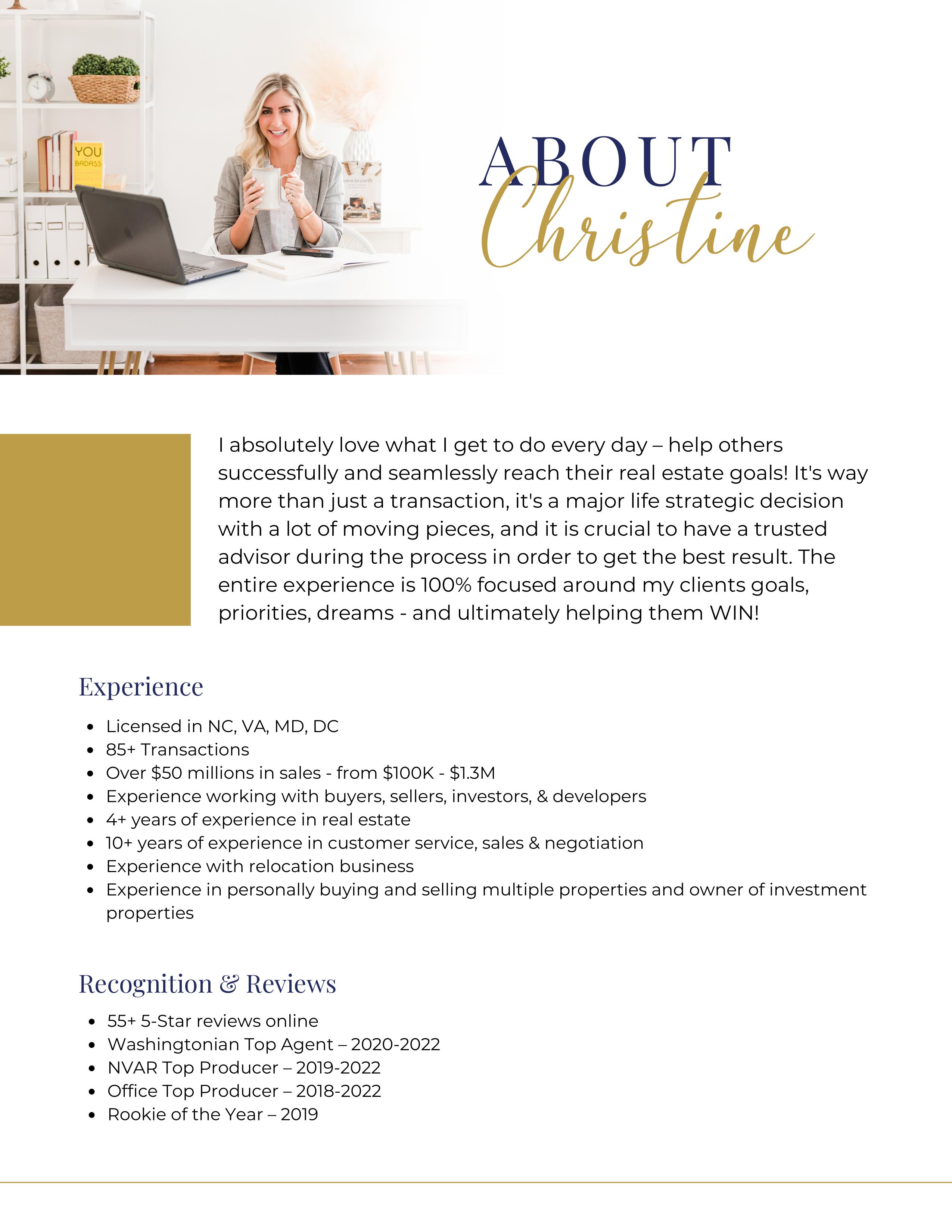 YOU
BADASS

ABOUT
Christine

I absolutely love what I get to do every day – help others successfully and seamlessly reach their real estate goals! It's way more than just a transaction, it's a major life strategic decision with a lot of moving pieces, and it is crucial to have a trusted advisor during the process in order to get the best result. The entire experience is 100% focused around my clients goals, priorities, dreams - and ultimately helping them WIN!

Experience

- Licensed in NC, VA, MD, DC
- 85+ Transactions
- Over \$50 millions in sales - from \$100K - \$1.3M
- Experience working with buyers, sellers, investors, & developers
- 4+ years of experience in real estate
- 10+ years of experience in customer service, sales & negotiation
- Experience with relocation business
- Experience in personally buying and selling multiple properties and owner of investment properties

Recognition & Reviews

- 55+ 5-Star reviews online
- Washingtonian Top Agent – 2020-2022
- NVAR Top Producer – 2019-2022
- Office Top Producer – 2018-2022
- Rookie of the Year – 2019